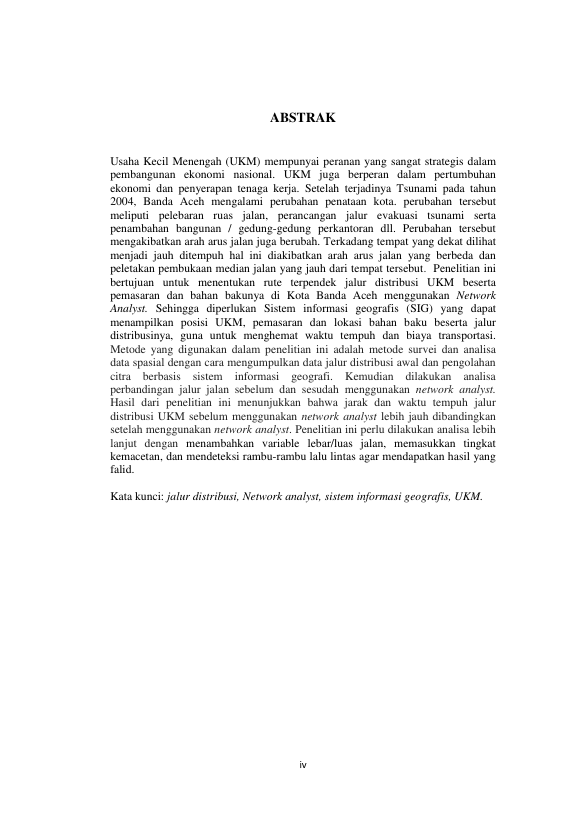 ABSTRAK

Usaha Kecil Menengah (UKM) mempunyai peranan yang sangat strategis dalam pembangunan ekonomi nasional. UKM juga berperan dalam pertumbuhan ekonomi dan penyerapan tenaga kerja. Setelah terjadinya Tsunami pada tahun 2004, Banda Aceh mengalami perubahan penataan kota. perubahan tersebut meliputi pelebaran ruas jalan, perancangan jalur evakuasi tsunami serta penambahan bangunan / gedung-gedung perkantoran dll. Perubahan tersebut mengakibatkan arah arus jalan juga berubah. Terkadang tempat yang dekat dilihat menjadi jauh ditempuh hal ini diakibatkan arah arus jalan yang berbeda dan peletakan pembukaan median jalan yang jauh dari tempat tersebut. Penelitian ini bertujuan untuk menentukan rute terpendek jalur distribusi UKM beserta pemasaran dan bahan bakunya di Kota Banda Aceh menggunakan Network Analyst. Sehingga diperlukan Sistem informasi geografis (SIG) yang dapat menampilkan posisi UKM, pemasaran dan lokasi bahan baku beserta jalur distribusinya, guna untuk menghemat waktu tempuh dan biaya transportasi. Metode yang digunakan dalam penelitian ini adalah metode survei dan analisa data spasial dengan cara mengumpulkan data jalur distribusi awal dan pengolahan citra berbasis sistem informasi geografi. Kemudian dilakukan analisa perbandingan jalur jalan sebelum dan sesudah menggunakan network analyst. Hasil dari penelitian ini menunjukkan bahwa jarak dan waktu tempuh jalur distribusi UKM sebelum menggunakan network analyst lebih jauh dibandingkan setelah menggunakan network analyst. Penelitian ini perlu dilakukan analisa lebih lanjut dengan menambahkan variable lebar/luas jalan, memasukkan tingkat kemacetan, dan mendeteksi rambu-rambu lalu lintas agar mendapatkan hasil yang falid.

Kata kunci: jalur distribusi, Network analyst, sistem informasi geografis, UKM.

iv